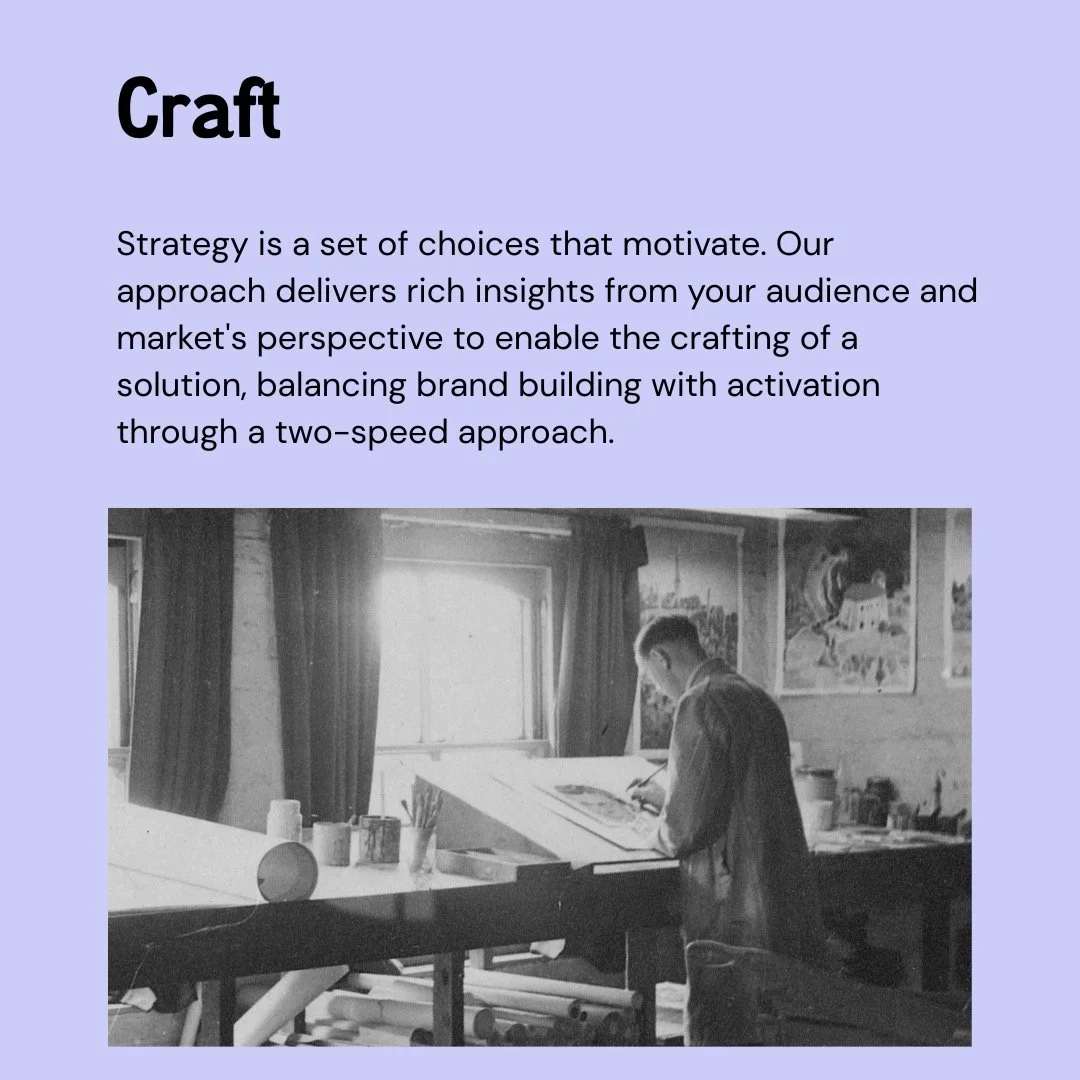 Craft

Strategy is a set of choices that motivate. Our approach delivers rich insights from your audience and market's perspective to enable the crafting of a solution, balancing brand building with activation through a two-speed approach.